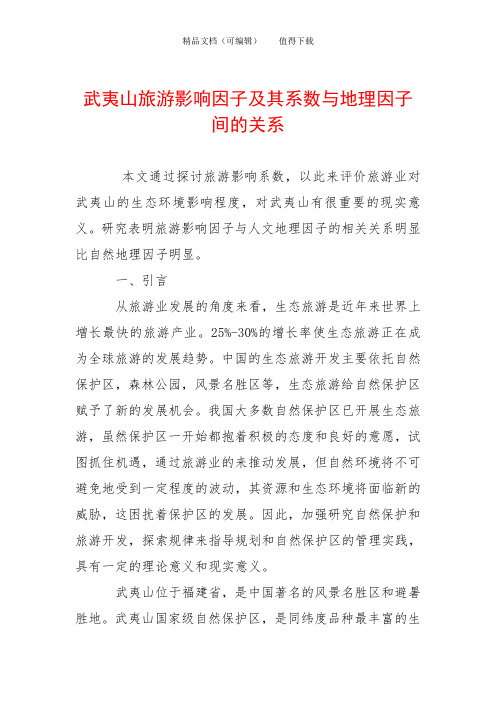 精品文档（可编辑）　　值得下载

武夷山旅游影响因子及其系数与地理因子间的关系

本文通过探讨旅游影响系数，以此来评价旅游业对武夷山的生态环境影响程度，对武夷山有很重要的现实意义。研究表明旅游影响因子与人文地理因子的相关关系明显比自然地理因子明显。

一、引言

从旅游业发展的角度来看，生态旅游是近年来世界上增长最快的旅游产业。25%-30%的增长率使生态旅游正在成为全球旅游的发展趋势。中国的生态旅游开发主要依托自然保护区，森林公园，风景名胜区等，生态旅游给自然保护区赋予了新的发展机会。我国大多数自然保护区已开展生态旅游，虽然保护区一开始都抱着积极的态度和良好的意愿，试图抓住机遇，通过旅游业的来推动发展，但自然环境将不可避免地受到一定程度的波动，其资源和生态环境将面临新的威胁，这困扰着保护区的发展。因此，加强研究自然保护和旅游开发，探索规律来指导规划和自然保护区的管理实践，具有一定的理论意义和现实意义。

武夷山位于福建省，是中国著名的风景名胜区和避暑胜地。武夷山国家级自然保护区，是同纬度品种最丰富的生